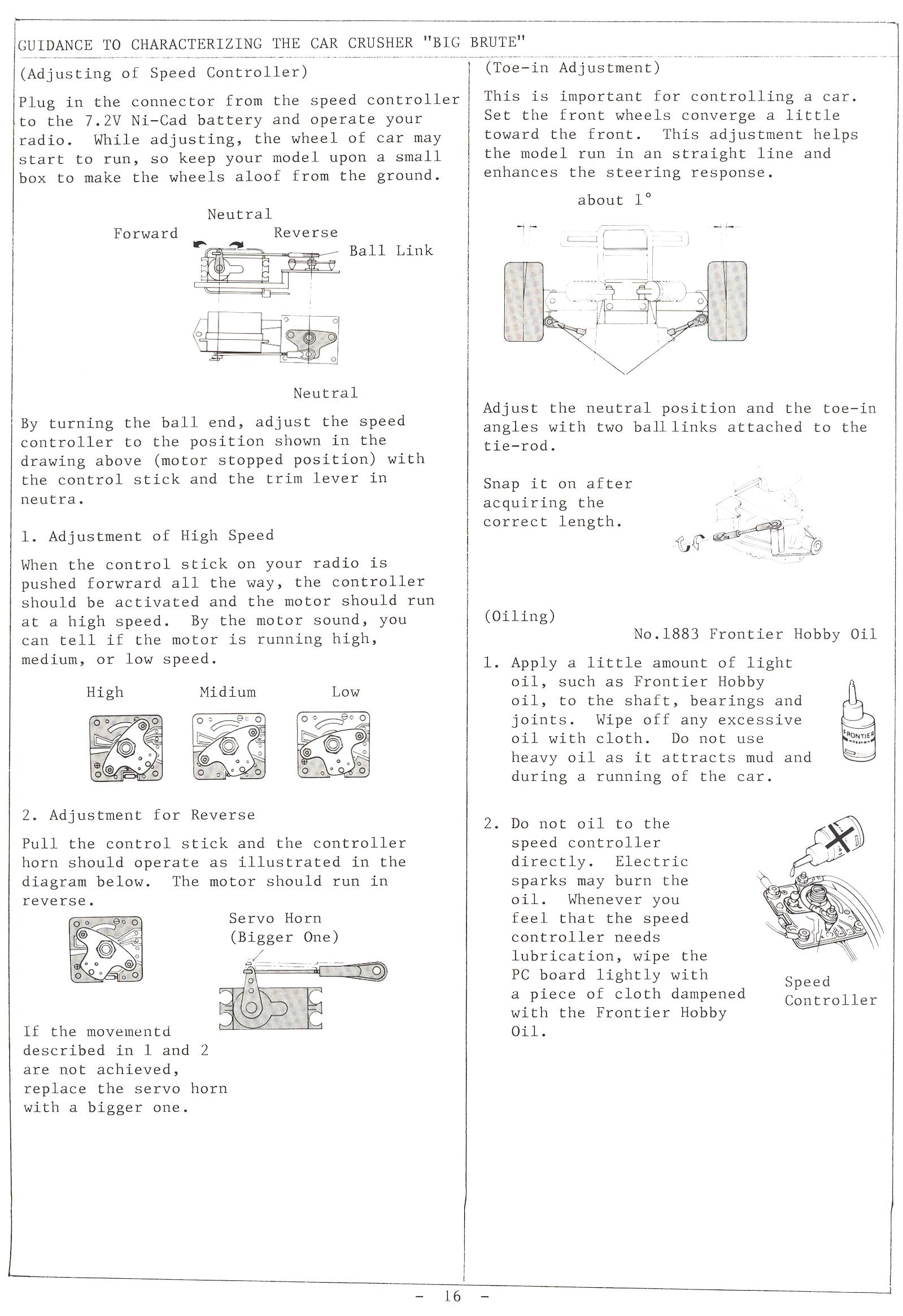 GUIDANCE TO CHARACTERIZING THE CAR CRUSHER "BIG BRUTE"

(Adjusting of Speed Controller)

Plug in the connector from the speed controller to the 7.2V Ni-Cad battery and operate your radio. While adjusting, the wheel of car may start to run, so keep your model upon a small box to make the wheels aloof from the ground.

Neutral
Forward
Reverse
Ball Link

Neutral

By turning the ball end, adjust the speed controller to the position shown in the drawing above (motor stopped position) with the control stick and the trim lever in neutra.

1. Adjustment of High Speed

When the control stick on your radio is pushed forwrard all the way, the controller should be activated and the motor should run at a high speed. By the motor sound, you can tell if the motor is running high, medium, or low speed.

High
Midium
Low

2. Adjustment for Reverse

Pull the control stick and the controller horn should operate as illustrated in the diagram below. The motor should run in reverse.

Servo Horn
(Bigger One)

If the movementd described in 1 and 2 are not achieved, replace the servo horn with a bigger one.

(Toe-in Adjustment)

This is important for controlling a car. Set the front wheels converge a little toward the front. This adjustment helps the model run in an straight line and enhances the steering response.

about 1°

Adjust the neutral position and the toe-in angles with two ball links attached to the tie-rod.

Snap it on after acquiring the correct length.

(Oiling)

No.1883 Frontier Hobby Oil

1. Apply a little amount of light oil, such as Frontier Hobby oil, to the shaft, bearings and joints. Wipe off any excessive oil with cloth. Do not use heavy oil as it attracts mud and during a running of the car.

FRONTIER

2. Do not oil to the speed controller directly. Electric sparks may burn the oil. Whenever you feel that the speed controller needs lubrication, wipe the PC board lightly with a piece of cloth dampened with the Frontier Hobby Oil.

Speed Controller

- 16 -